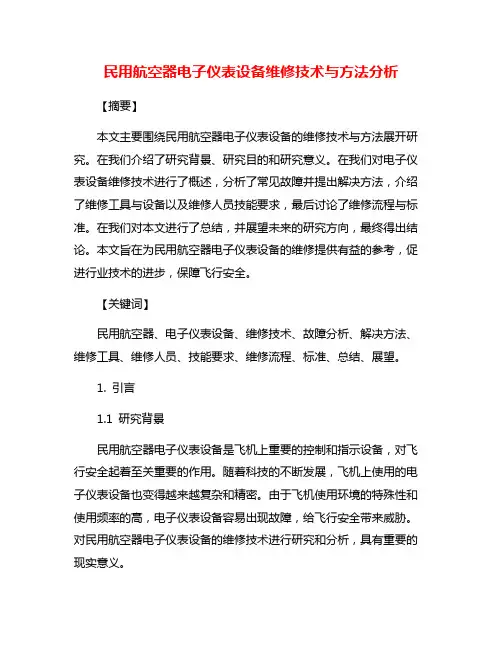 民用航空器电子仪表设备维修技术与方法分析

【摘要】

本文主要围绕民用航空器电子仪表设备的维修技术与方法展开研究。在我们介绍了研究背景、研究目的和研究意义。在我们对电子仪表设备维修技术进行了概述，分析了常见故障并提出解决方法，介绍了维修工具与设备以及维修人员技能要求，最后讨论了维修流程与标准。在我们对本文进行了总结，并展望未来的研究方向，最终得出结论。本文旨在为民用航空器电子仪表设备的维修提供有益的参考，促进行业技术的进步，保障飞行安全。

【关键词】

民用航空器、电子仪表设备、维修技术、故障分析、解决方法、维修工具、维修人员、技能要求、维修流程、标准、总结、展望。

1. 引言

1.1 研究背景

民用航空器电子仪表设备是飞机上重要的控制和指示设备，对飞行安全起着至关重要的作用。随着科技的不断发展，飞机上使用的电子仪表设备也变得越来越复杂和精密。由于飞机使用环境的特殊性和使用频率的高，电子仪表设备容易出现故障，给飞行安全带来威胁。对民用航空器电子仪表设备的维修技术进行研究和分析，具有重要的现实意义。